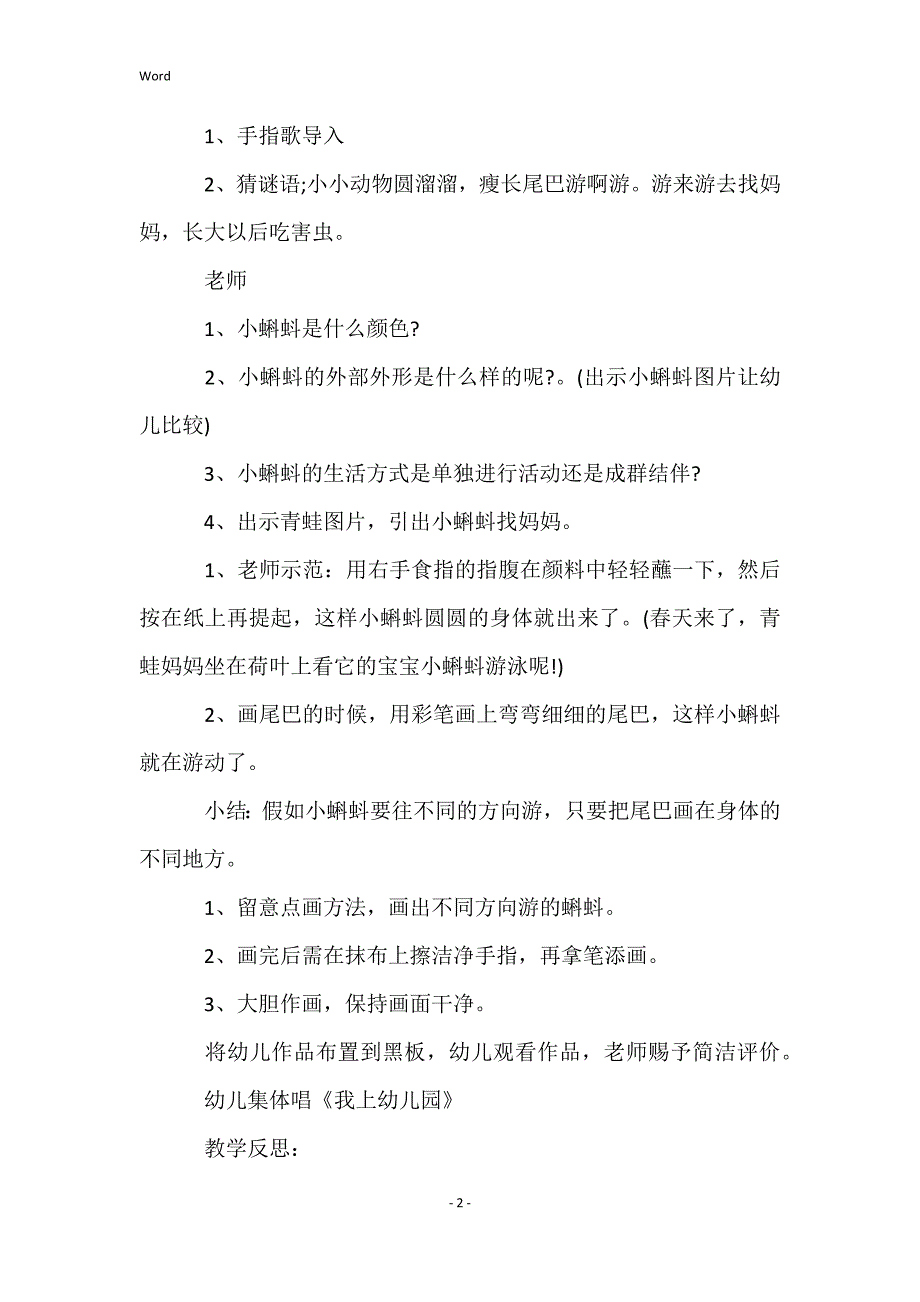 Word

1、手指歌导入

2、猜谜语;小小动物圆溜溜，瘦长尾巴游啊游。游来游去找妈妈，长大以后吃害虫。

老师

1、小蝌蚪是什么颜色?

2、小蝌蚪的外部外形是什么样的呢?。(出示小蝌蚪图片让幼儿比较)

3、小蝌蚪的生活方式是单独进行活动还是成群结伴?

4、出示青蛙图片，引出小蝌蚪找妈妈。

1、老师示范：用右手食指的指腹在颜料中轻轻蘸一下，然后按在纸上再提起，这样小蝌蚪圆圆的身体就出来了。(春天来了，青蛙妈妈坐在荷叶上看它的宝宝小蝌蚪游泳呢!)

2、画尾巴的时候，用彩笔画上弯弯细细的尾巴，这样小蝌蚪就在游动了。

小结: 假如小蝌蚪要往不同的方向游，只要把尾巴画在身体的不同地方。

1、留意点画方法，画出不同方向游的蝌蚪。

2、画完后需在抹布上擦洁净手指，再拿笔添画。

3、大胆作画，保持画面干净。

将幼儿作品布置到黑板，幼儿观看作品，老师赐予简洁评价。

幼儿集体唱《我上幼儿园》

教学反思:

- 2 -